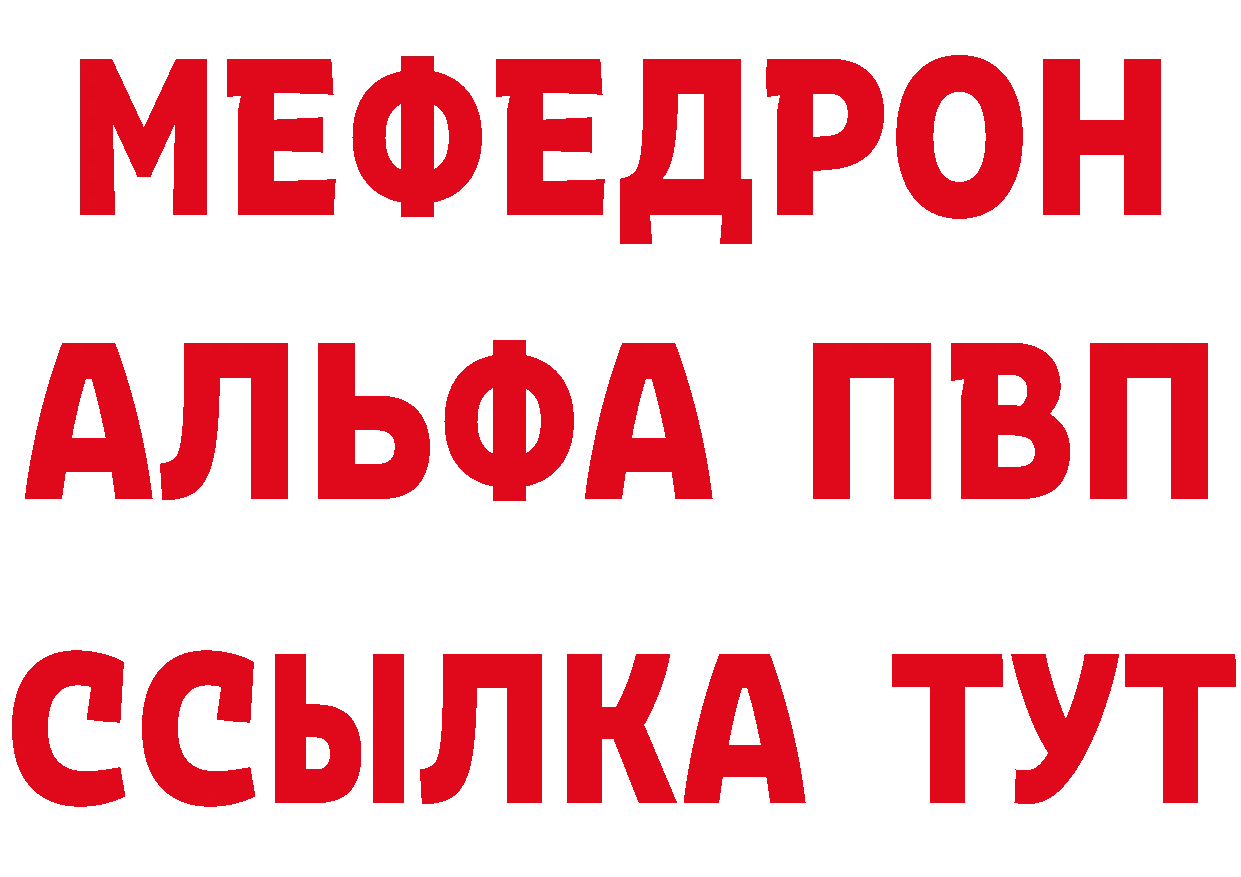 МЕФЕДРОН
АЛЬФА ПВП
ССЫЛКА ТУТ